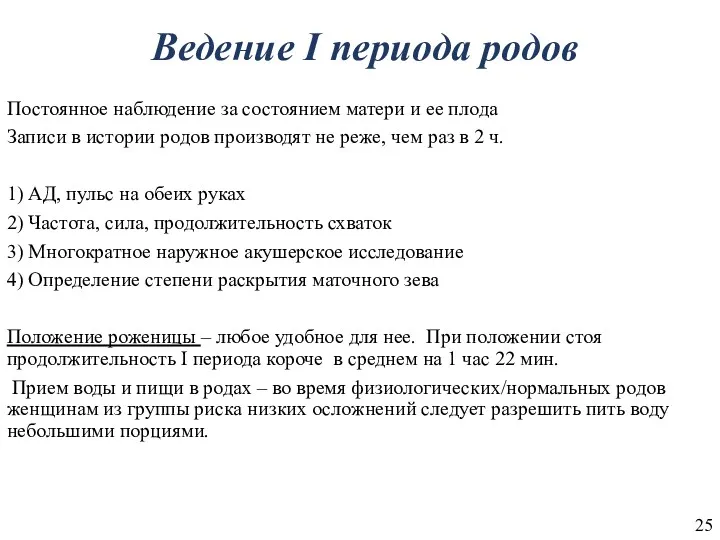 Ведение I периода родов

Постоянное наблюдение за состоянием матери и ее плода
Записи в истории родов производят не реже, чем раз в 2 ч.

1) АД, пульс на обеих руках
2) Частота, сила, продолжительность схваток
3) Многократное наружное акушерское исследование
4) Определение степени раскрытия маточного зева

Положение роженицы – любое удобное для нее. При положении стоя продолжительность I периода короче в среднем на 1 час 22 мин.

Прием воды и пищи в родах – во время физиологических/нормальных родов женщинам из группы риска низких осложнений следует разрешить пить воду небольшими порциями.

25